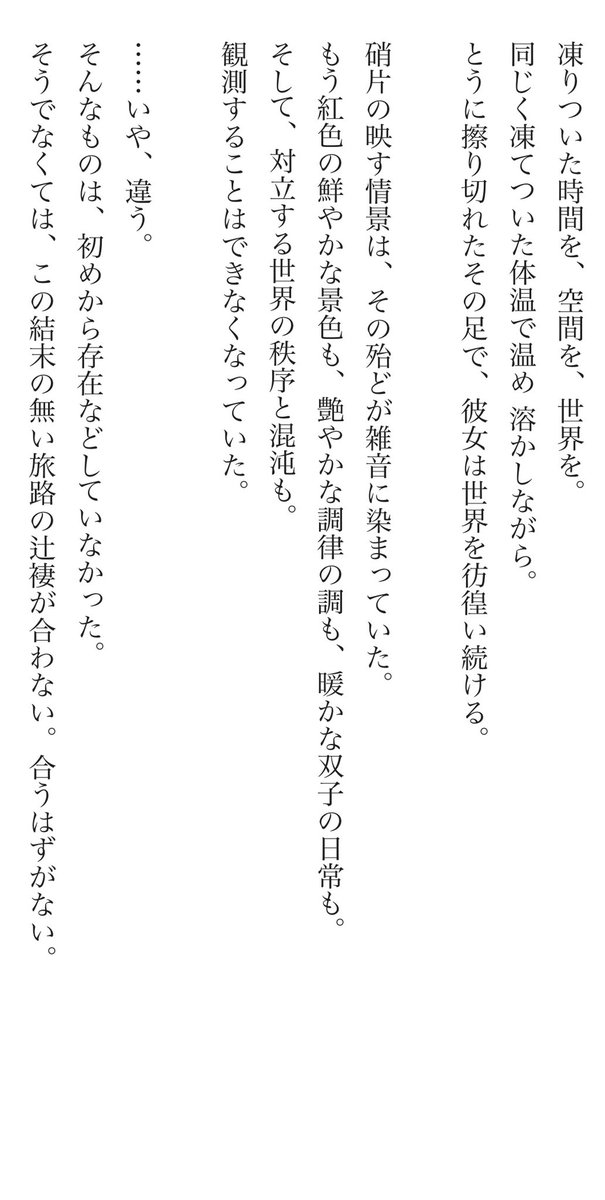 凍りついた時間を、空間を、世界を。
同じく凍てついた体温で温め 溶かしながら。
とうに擦り切れたその足で、彼女は世界を彷徨い続ける。

硝片の映す情景は、その殆どが雑音に染まっていた。
もう紅色の鮮やかな景色も、艶やかな調律の調も、暖かな双子の日常も。
そして、対立する世界の秩序と混沌も。
観測することはできなくなっていた。

……いや、違う。
そんなものは、初めから存在などしていなかった。
そうでなくては、この結末の無い旅路の辻褄が合わない。合うはずがない。